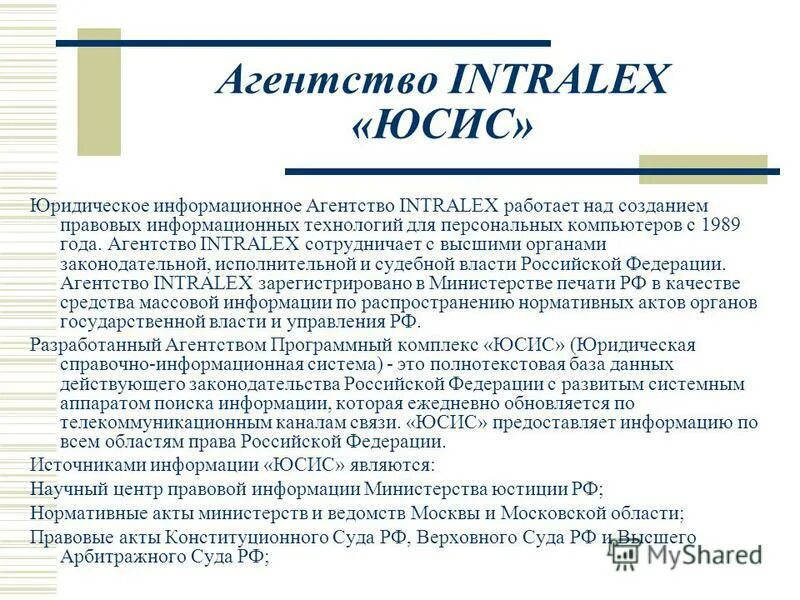 Агентство INTRALEX «ЮСИС»

Юридическое информационное Агентство INTRALEX работает над созданием правовых информационных технологий для персональных компьютеров с 1989 года. Агентство INTRALEX сотрудничает с высшими органами законодательной, исполнительной и судебной власти Российской Федерации. Агентство INTRALEX зарегистрировано в Министерстве печати РФ в качестве средства массовой информации по распространению нормативных актов органов государственной власти и управления РФ.

Разработанный Агентством Программный комплекс «ЮСИС» (Юридическая справочно-информационная система) - это полнотекстовая база данных действующего законодательства Российской Федерации с развитым системным аппаратом поиска информации, которая ежедневно обновляется по телекоммуникационным каналам связи. «ЮСИС» предоставляет информацию по всем областям права Российской Федерации.

Источниками информации «ЮСИС» являются:

Научный центр правовой информации Министерства юстиции РФ;

Нормативные акты министерств и ведомств Москвы и Московской области;

Правовые акты Конституционного Суда РФ, Верховного Суда РФ и Высшего Арбитражного Суда РФ;

MyShared